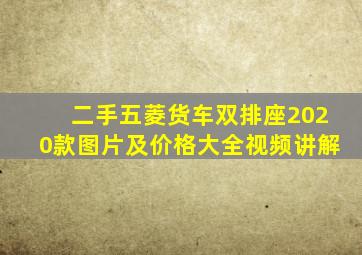 二手五菱货车双排座2020款图片及价格大全视频讲解